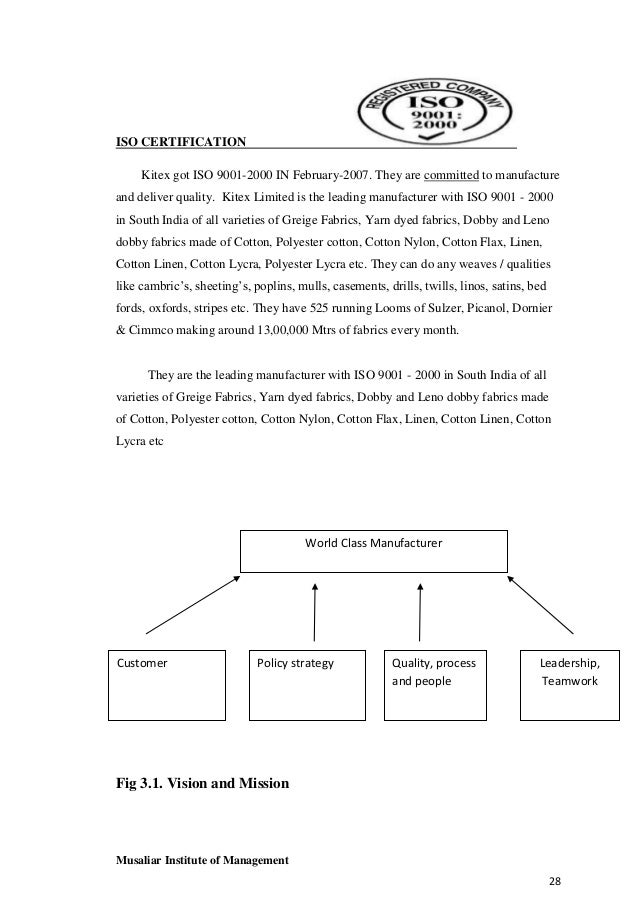 REGISTERED COMPANY
ISO
9001:
2000

ISO CERTIFICATION

Kitex got ISO 9001-2000 IN February-2007. They are committed to manufacture and deliver quality. Kitex Limited is the leading manufacturer with ISO 9001 - 2000 in South India of all varieties of Greige Fabrics, Yarn dyed fabrics, Dobby and Leno dobby fabrics made of Cotton, Polyester cotton, Cotton Nylon, Cotton Flax, Linen, Cotton Linen, Cotton Lycra, Polyester Lycra etc. They can do any weaves / qualities like cambric's, sheeting's, poplins, mulls, casements, drills, twills, linos, satins, bed fords, oxfords, stripes etc. They have 525 running Looms of Sulzer, Picanol, Dornier & Cimmco making around 13,00,000 Mtrs of fabrics every month.

They are the leading manufacturer with ISO 9001 - 2000 in South India of all varieties of Greige Fabrics, Yarn dyed fabrics, Dobby and Leno dobby fabrics made of Cotton, Polyester cotton, Cotton Nylon, Cotton Flax, Linen, Cotton Linen, Cotton Lycra etc

World Class Manufacturer

Customer

Policy strategy

Quality, process and people

Leadership, Teamwork

Fig 3.1. Vision and Mission

Musaliar Institute of Management

28